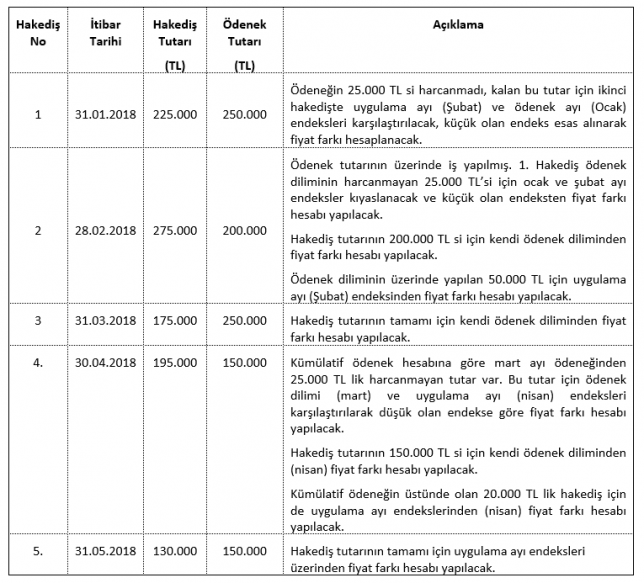 | Hakediş No | İtibar Tarihi | Hakediş Tutarı (TL) | Ödenek Tutarı (TL) | Açıklama |
|---|---|---|---|---|
| 1 | 31.01.2018 | 225.000 | 250.000 | Ödeneğin 25.000 TL si harcanmadı, kalan bu tutar için ikinci hakedişte uygulama ayı (Şubat) ve ödenek ayı (Ocak) endeksleri karşılaştırılacak, küçük olan endeks esas alınarak fiyat farkı hesaplanacak. |
| 2 | 28.02.2018 | 275.000 | 200.000 | Ödenek tutarının üzerinde iş yapılmış. 1. Hakediş ödenek diliminin harcanmayan 25.000 TL'si için ocak ve şubat ayı endeksler kıyaslanacak ve küçük olan endeksten fiyat farkı hesabı yapılacak. Hakediş tutarının 200.000 TL si için kendi ödenek diliminden fiyat farkı hesabı yapılacak. Ödenek diliminin üzerinde yapılan 50.000 TL için uygulama ayı (Şubat) endeksinden fiyat farkı hesabı yapılacak. |
| 3 | 31.03.2018 | 175.000 | 250.000 | Hakediş tutarının tamamı için kendi ödenek diliminden fiyat farkı hesabı yapılacak. |
| 4. | 30.04.2018 | 195.000 | 150.000 | Kümülatif ödenek hesabına göre mart ayı ödeneğinden 25.000 TL lik harcanmayan tutar var. Bu tutar için ödenek dilimi (mart) ve uygulama ayı (nisan) endeksleri karşılaştırılarak düşük olan endekse göre fiyat farkı hesabı yapılacak. Hakediş tutarının 150.000 TL si için kendi ödenek diliminden (nisan) fiyat farkı hesabı yapılacak. Kümülatif ödeneğin üstünde olan 20.000 TL lik hakediş için de uygulama ayı endekslerinden (nisan) fiyat farkı hesabı yapılacak. |
| 5. | 31.05.2018 | 130.000 | 150.000 | Hakediş tutarının tamamı için uygulama ayı endeksleri üzerinden fiyat farkı hesabı yapılacak. |